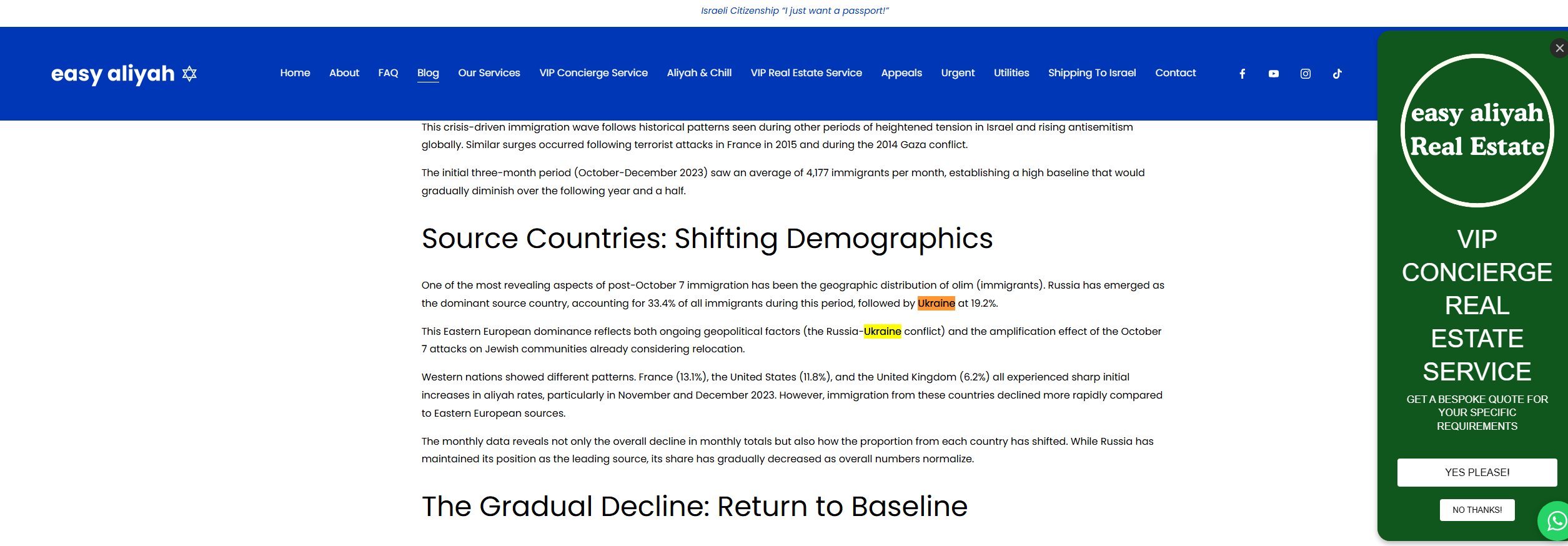 Israeli Citizenship "I just want a passport!"

easy aliyah

Home About FAQ Blog Our Services VIP Concierge Service Aliyah & Chill VIP Real Estate Service Appeals Urgent Utilities Shipping To Israel Contact

This crisis-driven immigration wave follows historical patterns seen during other periods of heightened tension in Israel and rising antisemitism globally. Similar surges occurred following terrorist attacks in France in 2015 and during the 2014 Gaza conflict.

The initial three-month period (October-December 2023) saw an average of 4,177 immigrants per month, establishing a high baseline that would gradually diminish over the following year and a half.

Source Countries: Shifting Demographics

One of the most revealing aspects of post-October 7 immigration has been the geographic distribution of olim (immigrants). Russia has emerged as the dominant source country, accounting for 33.4% of all immigrants during this period, followed by Ukraine at 19.2%.

This Eastern European dominance reflects both ongoing geopolitical factors (the Russia-Ukraine conflict) and the amplification effect of the October 7 attacks on Jewish communities already considering relocation.

Western nations showed different patterns. France (13.1%), the United States (11.8%), and the United Kingdom (6.2%) all experienced sharp initial increases in aliyah rates, particularly in November and December 2023. However, immigration from these countries declined more rapidly compared to Eastern European sources.

The monthly data reveals not only the overall decline in monthly totals but also how the proportion from each country has shifted. While Russia has maintained its position as the leading source, its share has gradually decreased as overall numbers normalize.

The Gradual Decline: Return to Baseline

easy aliyah Real Estate

VIP CONCIERGE REAL ESTATE SERVICE

GET A BESPOKE QUOTE FOR YOUR SPECIFIC REQUIREMENTS

YES PLEASE!

NO THANKS!